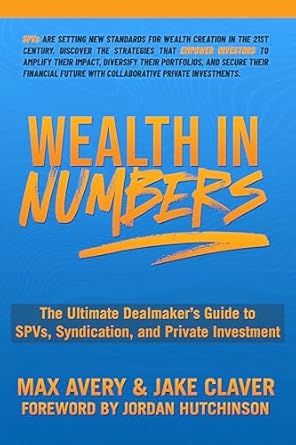 SPVs ARE SETTING NEW STANDARDS FOR WEALTH CREATION IN THE 21ST CENTURY. DISCOVER THE STRATEGIES THAT EMPOWER INVESTORS TO AMPLIFY THEIR IMPACT, DIVERSIFY THEIR PORTFOLIOS, AND SECURE THEIR FINANCIAL FUTURE WITH COLLABORATIVE PRIVATE INVESTMENTS.

WEALTH IN NUMBERS

The Ultimate Dealmaker's Guide to SPVs, Syndication, and Private Investment

MAX AVERY & JAKE CLAVER
FOREWORD BY JORDAN HUTCHINSON